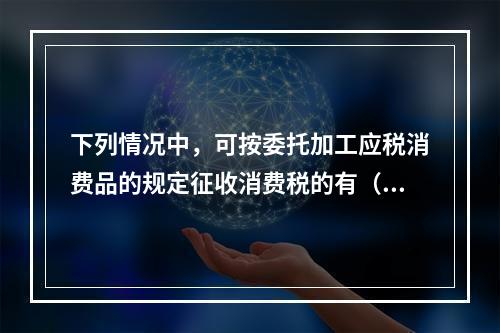 下列情况中，可按委托加工应税消费品的规定征收消费税的有（...